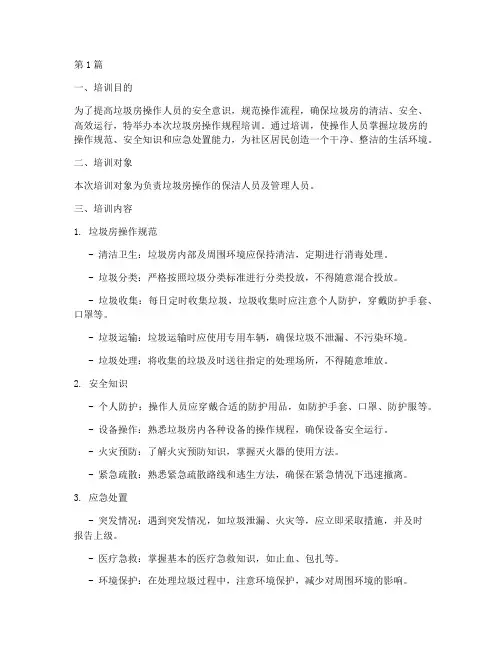 第1篇

一、培训目的

为了提高垃圾房操作人员的安全意识，规范操作流程，确保垃圾房的清洁、安全、高效运行，特举办本次垃圾房操作规程培训。通过培训，使操作人员掌握垃圾房的操作规范、安全知识和应急处置能力，为社区居民创造一个干净、整洁的生活环境。

二、培训对象

本次培训对象为负责垃圾房操作的保洁人员及管理人员。

三、培训内容

1. 垃圾房操作规范

- 清洁卫生：垃圾房内部及周围环境应保持清洁，定期进行消毒处理。

- 垃圾分类：严格按照垃圾分类标准进行分类投放，不得随意混合投放。

- 垃圾收集：每日定时收集垃圾，垃圾收集时应注意个人防护，穿戴防护手套、口罩等。

- 垃圾运输：垃圾运输时应使用专用车辆，确保垃圾不泄漏、不污染环境。

- 垃圾处理：将收集的垃圾及时送往指定的处理场所，不得随意堆放。

2. 安全知识

- 个人防护：操作人员应穿戴合适的防护用品，如防护手套、口罩、防护服等。

- 设备操作：熟悉垃圾房内各种设备的操作规程，确保设备安全运行。

- 火灾预防：了解火灾预防知识，掌握灭火器的使用方法。

- 紧急疏散：熟悉紧急疏散路线和逃生方法，确保在紧急情况下迅速撤离。

3. 应急处置

- 突发情况：遇到突发情况，如垃圾泄漏、火灾等，应立即采取措施，并及时报告上级。

- 医疗急救：掌握基本的医疗急救知识，如止血、包扎等。

- 环境保护：在处理垃圾过程中，注意环境保护，减少对周围环境的影响。